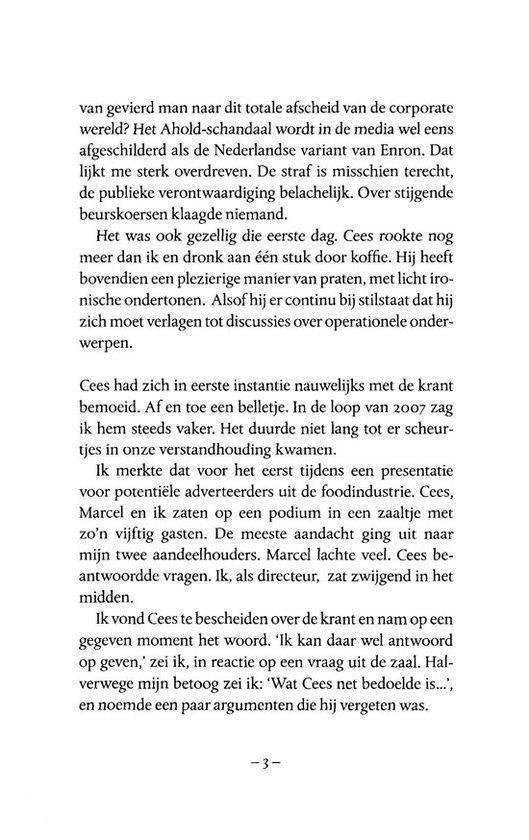 van gevierd man naar dit totale afscheid van de corporate wereld? Het Ahold-schandaal wordt in de media wel eens afgeschilderd als de Nederlandse variant van Enron. Dat lijkt me sterk overdreven. De straf is misschien terecht, de publieke verontwaardiging belachelijk. Over stijgende beurskoersen klaagde niemand.

Het was ook gezellig die eerste dag. Cees rookte nog meer dan ik en dronk aan één stuk door koffie. Hij heeft bovendien een plezierige manier van praten, met licht ironische ondertonen. Alsof hij er continu bij stilstaat dat hij zich moet verlagen tot discussies over operationele onderwerpen.

Cees had zich in eerste instantie nauwelijks met de krant bemoeid. Af en toe een belletje. In de loop van 2007 zag ik hem steeds vaker. Het duurde niet lang tot er scheurtjes in onze verstandhouding kwamen.

Ik merkte dat voor het eerst tijdens een presentatie voor potentiële adverteerders uit de foodindustrie. Cees, Marcel en ik zaten op een podium in een zaaltje met zo'n vijftig gasten. De meeste aandacht ging uit naar mijn twee aandeelhouders. Marcel lachte veel. Cees beantwoordde vragen. Ik, als directeur, zat zwijgend in het midden.

Ik vond Cees te bescheiden over de krant en nam op een gegeven moment het woord. 'Ik kan daar wel antwoord op geven,' zei ik, in reactie op een vraag uit de zaal. Halverwege mijn betoog zei ik: 'Wat Cees net bedoelde is...', en noemde een paar argumenten die hij vergeten was.

– 3 –